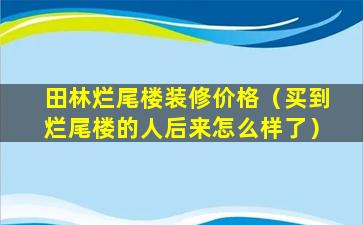 田林烂尾楼装修价格（买到烂尾楼的人后来怎么样了）